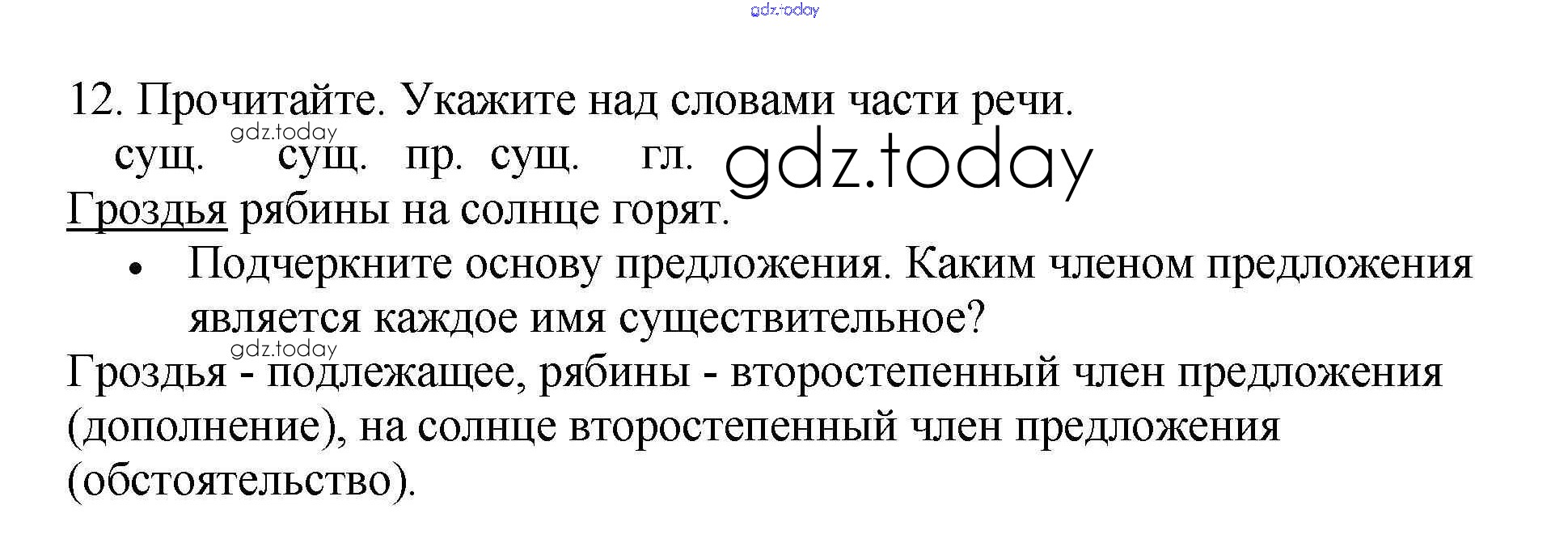 12. Прочитайте. Укажите над словами части речи.

сущ. сущ. пр. сущ. гл.

Гроздья рябины на солнце горят.

• Подчеркните основу предложения. Каким членом предложения является каждое имя существительное?

Гроздья - подлежащее, рябины - второстепенный член предложения (дополнение), на солнце второстепенный член предложения (обстоятельство).

gdz.today